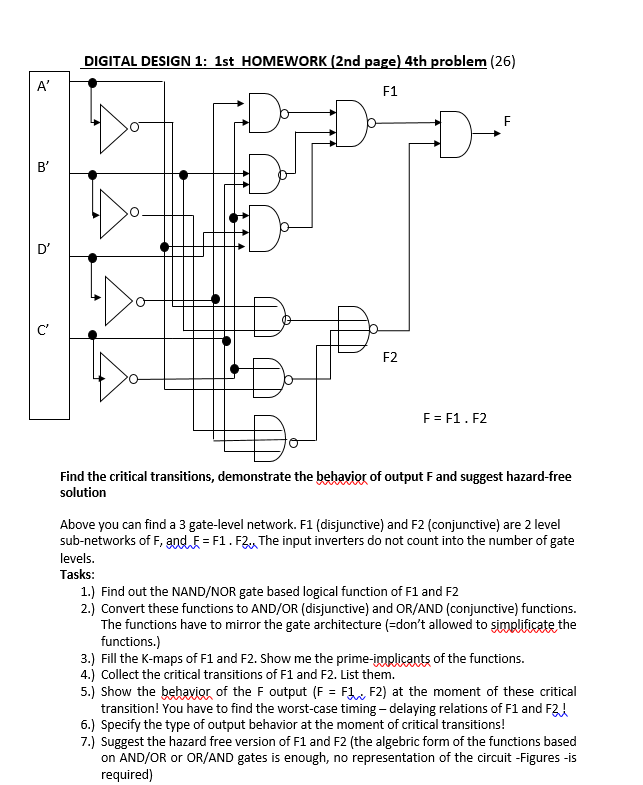 DIGITAL DESIGN 1: 1st HOMEWORK (2nd page) 4th problem (26)

A'

B'

D'

C'

F1

F

F2

F = F1 . F2

Find the critical transitions, demonstrate the behavior of output F and suggest hazard-free solution

Above you can find a 3 gate-level network. F1 (disjunctive) and F2 (conjunctive) are 2 level sub-networks of F, and F = F1 . F2. The input inverters do not count into the number of gate levels.

Tasks:

1.) Find out the NAND/NOR gate based logical function of F1 and F2
2.) Convert these functions to AND/OR (disjunctive) and OR/AND (conjunctive) functions. The functions have to mirror the gate architecture (=don't allowed to simplificate the functions.)
3.) Fill the K-maps of F1 and F2. Show me the prime-implicants of the functions.
4.) Collect the critical transitions of F1 and F2. List them.
5.) Show the behavior of the F output (F = F1 . F2) at the moment of these critical transition! You have to find the worst-case timing – delaying relations of F1 and F2 !
6.) Specify the type of output behavior at the moment of critical transitions!
7.) Suggest the hazard free version of F1 and F2 (the algebric form of the functions based on AND/OR or OR/AND gates is enough, no representation of the circuit -Figures -is required)